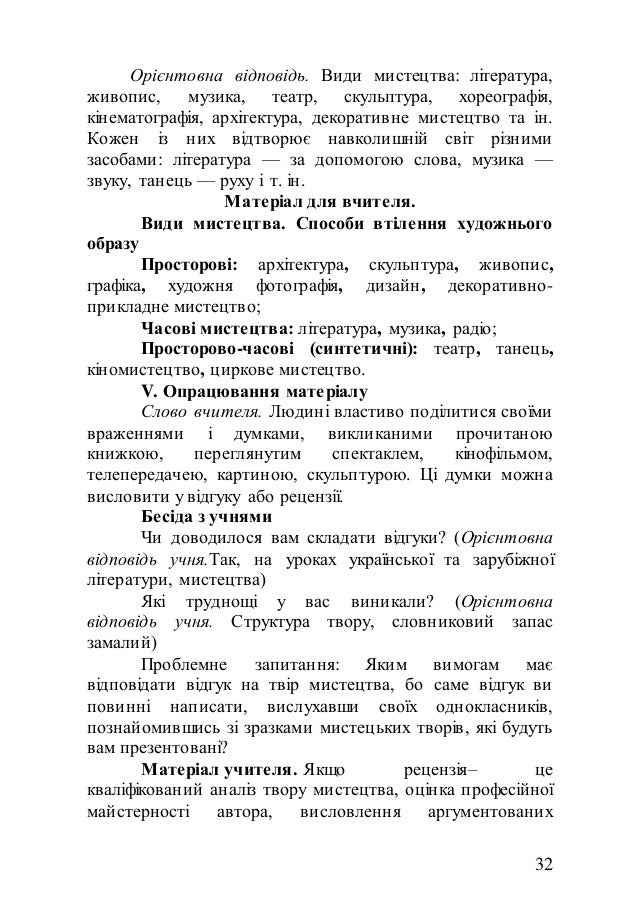 Орієнтовна відповідь. Види мистецтва: література, живопис, музика, театр, скульптура, хореографія, кінематографія, архітектура, декоративне мистецтво та ін. Кожен із них відтворює навколишній світ різними засобами: література — за допомогою слова, музика — звуку, танець — руху і т. ін.

Матеріал для вчителя.

Види мистецтва. Способи втілення художнього образу

Просторові: архітектура, скульптура, живопис, графіка, художня фотографія, дизайн, декоративно-прикладне мистецтво;

Часові мистецтва: література, музика, радіо;

Просторово-часові (синтетичні): театр, танець, кіномистецтво, циркове мистецтво.

V. Опрацювання матеріалу

Слово вчителя. Людині властиво поділитися своїми враженнями і думками, викликаними прочитаною книжкою, переглянутим спектаклем, кінофільмом, телепередачею, картиною, скульптурою. Ці думки можна висловити у відгуку або рецензії.

Бесіда з учнями

Чи доводилося вам складати відгуки? (Орієнтовна відповідь учня.Так, на уроках української та зарубіжної літератури, мистецтва)

Які труднощі у вас виникали? (Орієнтовна відповідь учня. Структура твору, словниковий запас замалий)

Проблемне запитання: Яким вимогам має відповідати відгук на твір мистецтва, бо саме відгук ви повинні написати, вислухавши своїх однокласників, познайомившись зі зразками мистецьких творів, які будуть вам презентовані?

Матеріал учителя. Якщо рецензія– це кваліфікований аналіз твору мистецтва, оцінка професійної майстерності автора, висловлення аргументованих

32